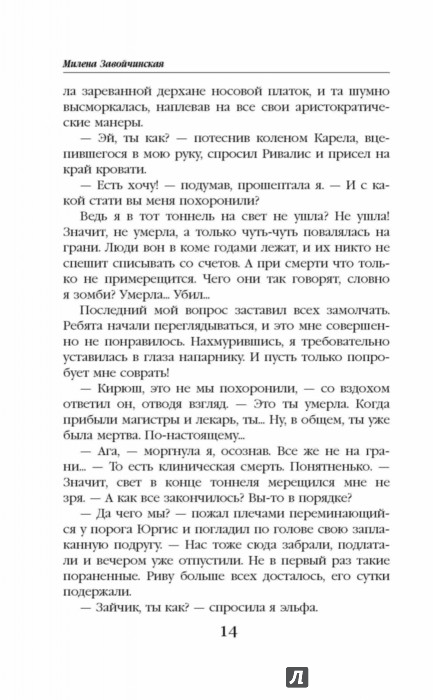 Милена Завойчинская

ла зареванной дерхане носовой платок, и та шумно высморкалась, наплевав на все свои аристократические манеры.

— Эй, ты как? — потеснив коленом Карела, вцепившегося в мою руку, спросил Ривалис и присел на край кровати.

— Есть хочу! — подумав, прошептала я. — И с какой стати вы меня похоронили?

Ведь я в тот тоннель на свет не ушла? Не ушла! Значит, не умерла, а только чуть-чуть повалялась на грани. Люди вон в коме годами лежат, и их никто не спешит списывать со счетов. А при смерти что только не примерещится. Чего они так говорят, словно я зомби? Умерла... Убил...

Последний мой вопрос заставил всех замолчать. Ребята начали переглядываться, и это мне совершенно не понравилось. Нахмурившись, я требовательно уставилась в глаза напарнику. И пусть только попробует мне соврать!

— Кирюш, это не мы похоронили, — со вздохом ответил он, отводя взгляд. — Это ты умерла. Когда прибыли магистры и лекарь, ты... Ну, в общем, ты уже была мертва. По-настоящему...

— Ага, — моргнула я, осознав. Все же не на грани... — То есть клиническая смерть. Понятненько. — Значит, свет в конце тоннеля мерещился мне не зря. — А как все закончилось? Вы-то в порядке?

— Да чего мы? — пожал плечами переминающийся у порога Юргис и погладил по голове свою заплаканную подругу. — Нас тоже сюда забрали, подлатали и вечером уже отпустили. Не в первый раз такие пораненные. Риву больше всех досталось, его сутки подержали.

— Зайчик, ты как? — спросила я эльфа.

14

Л